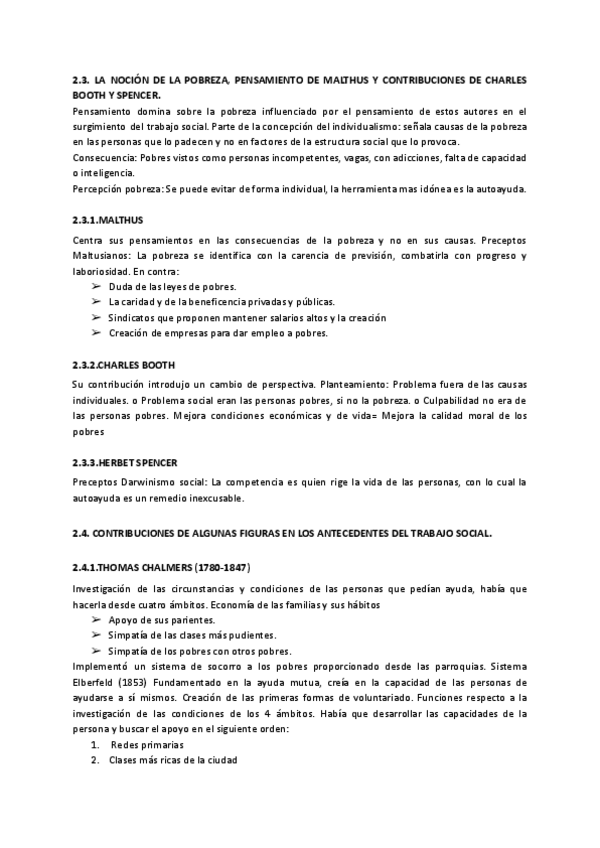 2.3. LA NOCIÓN DE LA POBREZA, PENSAMIENTO DE MALTHUS Y CONTRIBUCIONES DE CHARLES BOOTH Y SPENCER.

Pensamiento domina sobre la pobreza influenciado por el pensamiento de estos autores en el surgimiento del trabajo social. Parte de la concepción del individualismo: señala causas de la pobreza en las personas que lo padecen y no en factores de la estructura social que lo provoca.

Consecuencia: Pobres vistos como personas incompetentes, vagas, con adicciones, falta de capacidad o inteligencia.

Percepción pobreza: Se puede evitar de forma individual, la herramienta mas idónea es la autoayuda.

2.3.1.MALTHUS

Centra sus pensamientos en las consecuencias de la pobreza y no en sus causas. Preceptos Maltusianos: La pobreza se identifica con la carencia de previsión, combatirla con progreso y laboriosidad. En contra:

➢ Duda de las leyes de pobres.
➢ La caridad y de la beneficencia privadas y públicas.
➢ Sindicatos que proponen mantener salarios altos y la creación
➢ Creación de empresas para dar empleo a pobres.

2.3.2.CHARLES BOOTH

Su contribución introdujo un cambio de perspectiva. Planteamiento: Problema fuera de las causas individuales. o Problema social eran las personas pobres, si no la pobreza. o Culpabilidad no era de las personas pobres. Mejora condiciones económicas y de vida= Mejora la calidad moral de los pobres

2.3.3.HERBET SPENCER

Preceptos Darwinismo social: La competencia es quien rige la vida de las personas, con lo cual la autoayuda es un remedio inexcusable.

2.4. CONTRIBUCIONES DE ALGUNAS FIGURAS EN LOS ANTECEDENTES DEL TRABAJO SOCIAL.

2.4.1.THOMAS CHALMERS (1780-1847)

Investigación de las circunstancias y condiciones de las personas que pedían ayuda, había que hacerla desde cuatro ámbitos. Economía de las familias y sus hábitos

➢ Apoyo de sus parientes.
➢ Simpatía de las clases más pudientes.
➢ Simpatía de los pobres con otros pobres.

Implementó un sistema de socorro a los pobres proporcionado desde las parroquias. Sistema Elberfeld (1853) Fundamentado en la ayuda mutua, creía en la capacidad de las personas de ayudarse a sí mismos. Creación de las primeras formas de voluntariado. Funciones respecto a la investigación de las condiciones de los 4 ámbitos. Había que desarrollar las capacidades de la persona y buscar el apoyo en el siguiente orden:

1. Redes primarias
2. Clases más ricas de la ciudad